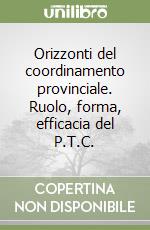 unilibro

Orizzonti del coordinamento provinciale. Ruolo, forma, efficacia del P.T.C.

COPERTINA NON DISPONIBILE